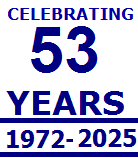 CELEBRATING
53
YEARS
1972- 2025